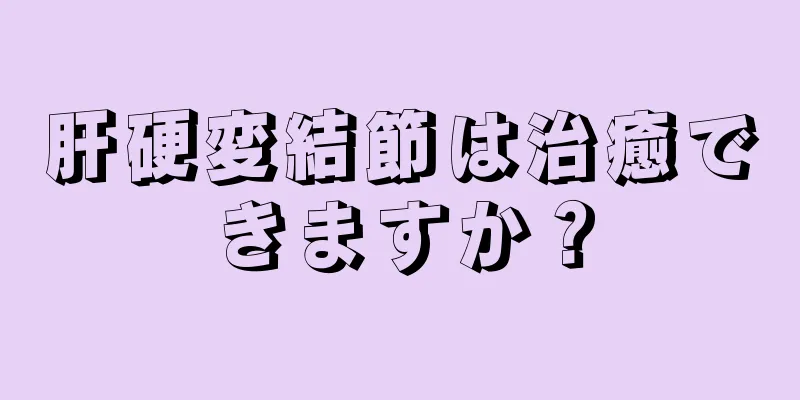 肝硬変結節は治癒できますか？